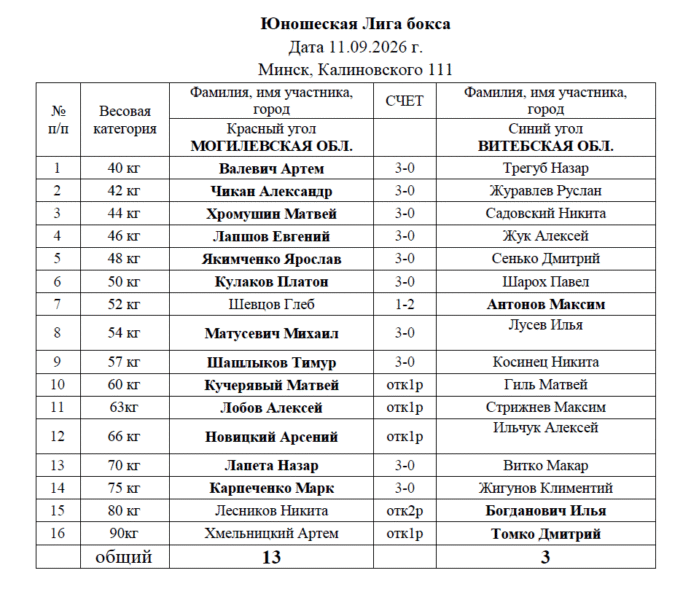 Юношеская Лига бокса
Дата 11.09.2026 г.
Минск, Калиновского 111

| № п/п | Весовая категория | Фамилия, имя участника, город | СЧЕТ | Фамилия, имя участника, город |
|---|---|---|---|---|
| | | Красный угол МОГИЛЕВСКАЯ ОБЛ. | | Синий угол ВИТЕБСКАЯ ОБЛ. |
| 1 | 40 кг | Валевич Артем | 3-0 | Трегуб Назар |
| 2 | 42 кг | Чикан Александр | 3-0 | Журавлев Руслан |
| 3 | 44 кг | Хромушин Матвей | 3-0 | Садовский Никита |
| 4 | 46 кг | Лапшов Евгений | 3-0 | Жук Алексей |
| 5 | 48 кг | Якимченко Ярослав | 3-0 | Сенько Дмитрий |
| 6 | 50 кг | Кулаков Платон | 3-0 | Шарох Павел |
| 7 | 52 кг | Шевцов Глеб | 1-2 | Антонов Максим |
| 8 | 54 кг | Матусевич Михаил | 3-0 | Лусев Илья |
| 9 | 57 кг | Шашлыков Тимур | 3-0 | Косинец Никита |
| 10 | 60 кг | Кучерявый Матвей | отк1р | Гиль Матвей |
| 11 | 63кг | Лобов Алексей | отк1р | Стрижнев Максим |
| 12 | 66 кг | Новицкий Арсений | отк1р | Ильчук Алексей |
| 13 | 70 кг | Лапета Назар | 3-0 | Витко Макар |
| 14 | 75 кг | Карпеченко Марк | 3-0 | Жигунов Климентий |
| 15 | 80 кг | Лесников Никита | отк2р | Богданович Илья |
| 16 | 90кг | Хмельницкий Артем | отк1р | Томко Дмитрий |
| | общий | 13 | | 3 |